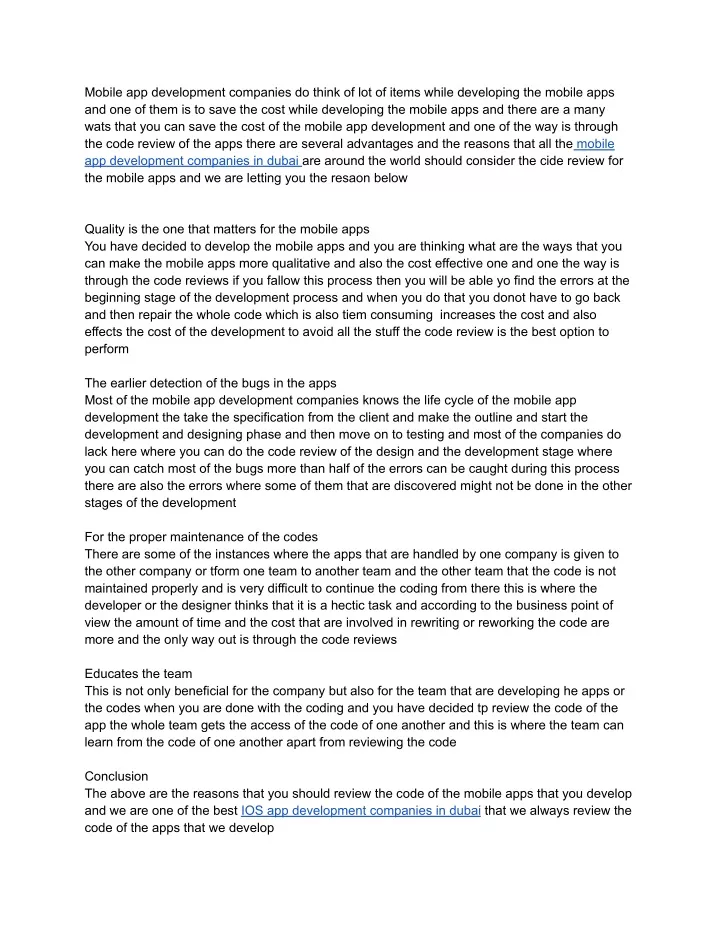 Mobile app development companies do think of lot of items while developing the mobile apps and one of them is to save the cost while developing the mobile apps and there are a many wats that you can save the cost of the mobile app development and one of the way is through the code review of the apps there are several advantages and the reasons that all the mobile app development companies in dubai are around the world should consider the cide review for the mobile apps and we are letting you the resaon below

Quality is the one that matters for the mobile apps
You have decided to develop the mobile apps and you are thinking what are the ways that you can make the mobile apps more qualitative and also the cost effective one and one the way is through the code reviews if you fallow this process then you will be able yo find the errors at the beginning stage of the development process and when you do that you donot have to go back and then repair the whole code which is also tiem consuming increases the cost and also effects the cost of the development to avoid all the stuff the code review is the best option to perform

The earlier detection of the bugs in the apps
Most of the mobile app development companies knows the life cycle of the mobile app development the take the specification from the client and make the outline and start the development and designing phase and then move on to testing and most of the companies do lack here where you can do the code review of the design and the development stage where you can catch most of the bugs more than half of the errors can be caught during this process there are also the errors where some of them that are discovered might not be done in the other stages of the development

For the proper maintenance of the codes
There are some of the instances where the apps that are handled by one company is given to the other company or tform one team to another team and the other team that the code is not maintained properly and is very difficult to continue the coding from there this is where the developer or the designer thinks that it is a hectic task and according to the business point of view the amount of time and the cost that are involved in rewriting or reworking the code are more and the only way out is through the code reviews

Educates the team
This is not only beneficial for the company but also for the team that are developing he apps or the codes when you are done with the coding and you have decided tp review the code of the app the whole team gets the access of the code of one another and this is where the team can learn from the code of one another apart from reviewing the code

Conclusion
The above are the reasons that you should review the code of the mobile apps that you develop and we are one of the best IOS app development companies in dubai that we always review the code of the apps that we develop